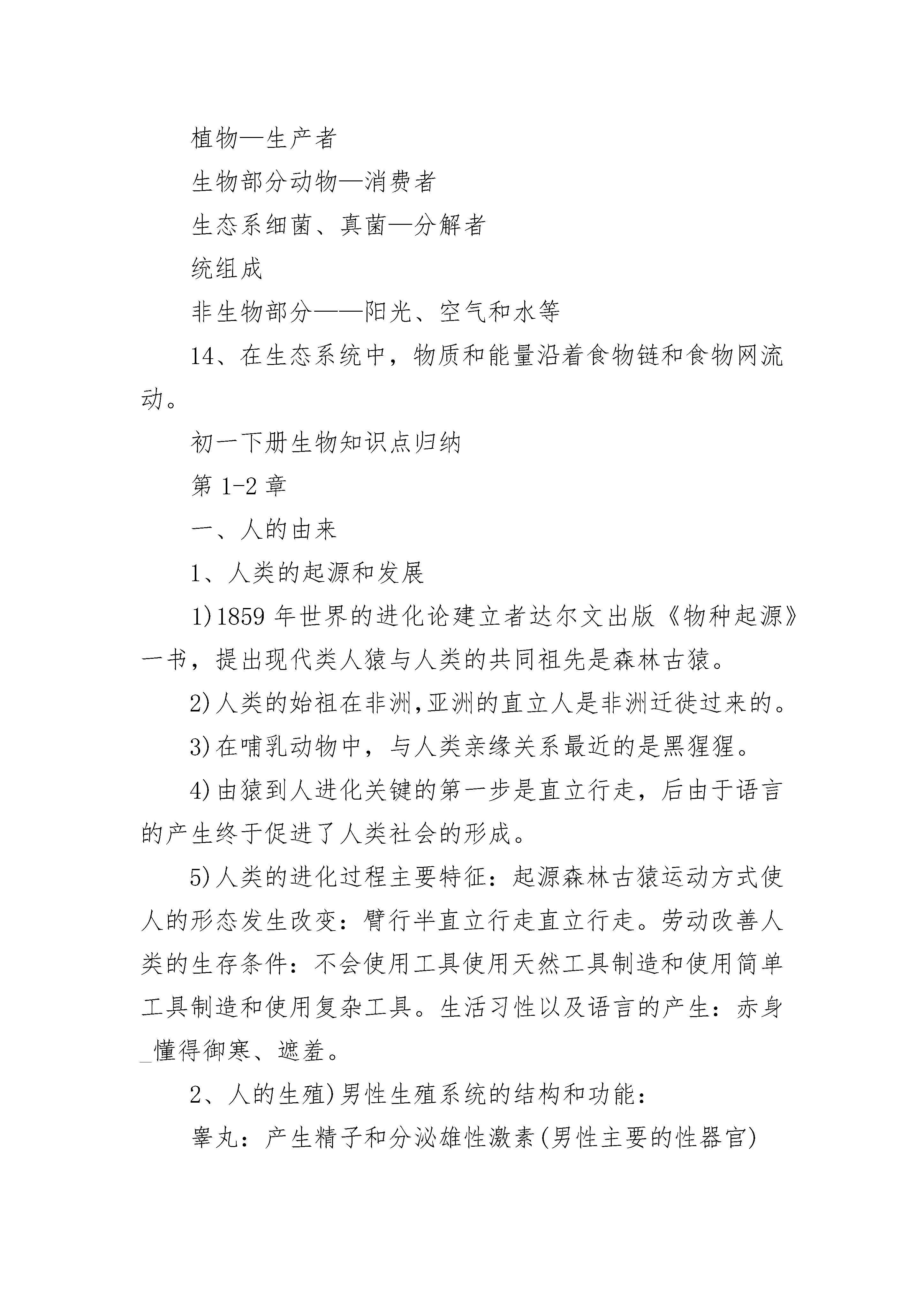 植物—生产者

生物部分动物—消费者

生态系细菌、真菌—分解者

统组成

非生物部分——阳光、空气和水等

14、在生态系统中，物质和能量沿着食物链和食物网流动。

初一下册生物知识点归纳

第 1-2 章

一、人的由来

1、人类的起源和发展

1)1859 年世界的进化论建立者达尔文出版《物种起源》一书，提出现代类人猿与人类的共同祖先是森林古猿。

2)人类的始祖在非洲,亚洲的直立人是非洲迁徙过来的。

3)在哺乳动物中，与人类亲缘关系最近的是黑猩猩。

4)由猿到人进化关键的第一步是直立行走，后由于语言的产生终于促进了人类社会的形成。

5)人类的进化过程主要特征：起源森林古猿运动方式使人的形态发生改变：臂行半直立行走直立行走。劳动改善人类的生存条件：不会使用工具使用天然工具制造和使用简单工具制造和使用复杂工具。生活习性以及语言的产生：赤身_懂得御寒、遮羞。

2、人的生殖)男性生殖系统的结构和功能：

睾丸：产生精子和分泌雄性激素(男性主要的性器官)